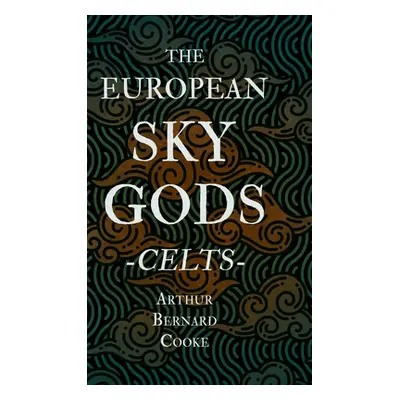 THE EUROPEAN SKY GODS

-CELTS-

ARTHUR BERNARD COOKE